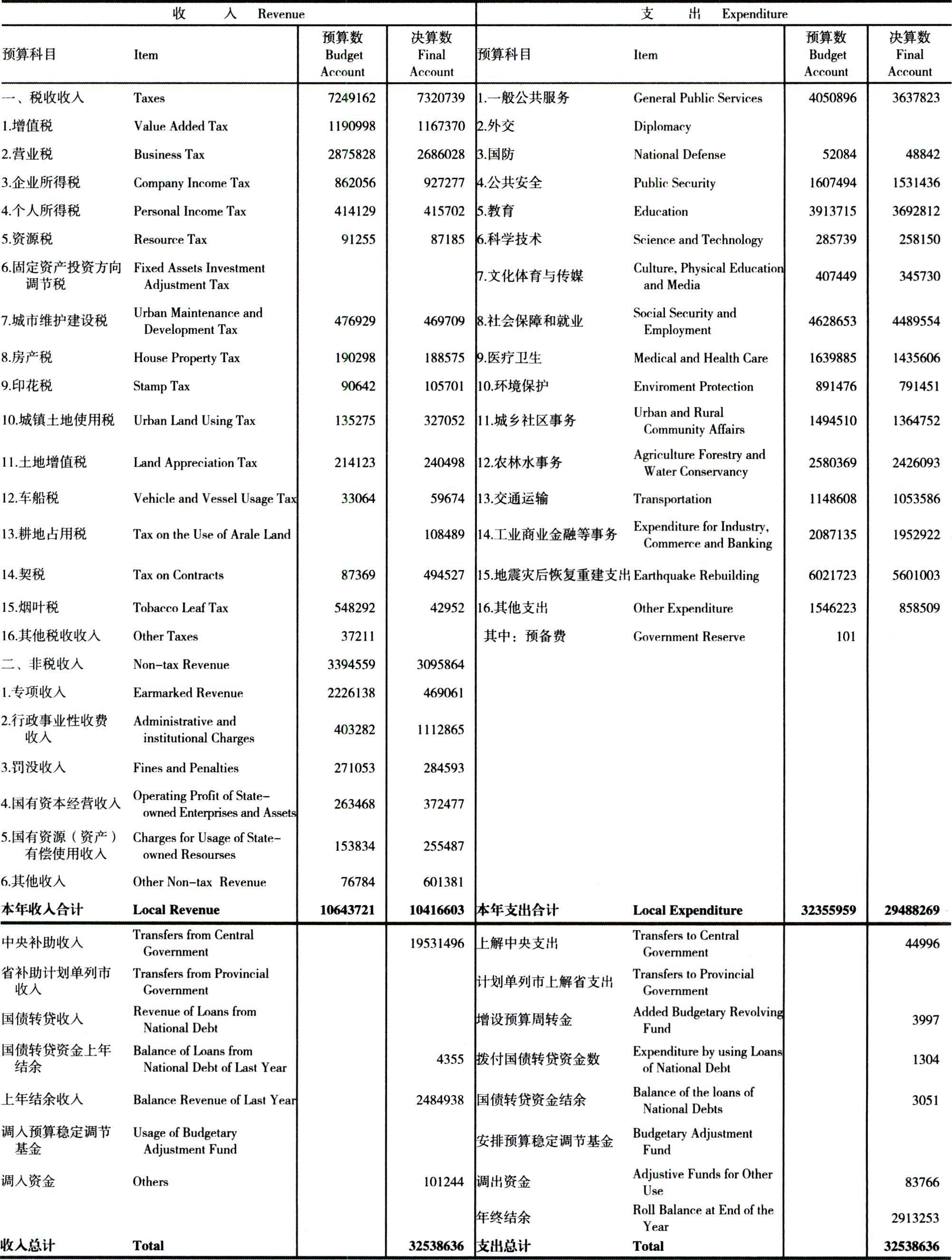 | 收　入 Revenue | | | | 支　出 Expenditure | | | |
|---|---|---|---|---|---|---|---|
| 预算科目 | Item | 预算数 Budget Account | 决算数 Final Account | 预算科目 | Item | 预算数 Budget Account | 决算数 Final Account |
| 一、税收收入 | Taxes | 7249162 | 7320739 | 1.一般公共服务 | General Public Services | 4050896 | 3637823 |
| 1.增值税 | Value Added Tax | 1190998 | 1167370 | 2.外交 | Diplomacy | | |
| 2.营业税 | Business Tax | 2875828 | 2686028 | 3.国防 | National Defense | 52084 | 48842 |
| 3.企业所得税 | Company Income Tax | 862056 | 927277 | 4.公共安全 | Public Security | 1607494 | 1531436 |
| 4.个人所得税 | Personal Income Tax | 414129 | 415702 | 5.教育 | Education | 3913715 | 3692812 |
| 5.资源税 | Resource Tax | 91255 | 87185 | 6.科学技术 | Science and Technology | 285739 | 258150 |
| 6.固定资产投资方向调节税 | Fixed Assets Investment Adjustment Tax | | | 7.文化体育与传媒 | Culture, Physical Education and Media | 407449 | 345730 |
| 7.城市维护建设税 | Urban Maintenance and Development Tax | 476929 | 469709 | 8.社会保障和就业 | Social Security and Employment | 4628653 | 4489554 |
| 8.房产税 | House Property Tax | 190298 | 188575 | 9.医疗卫生 | Medical and Health Care | 1639885 | 1435606 |
| 9.印花税 | Stamp Tax | 90642 | 105701 | 10.环境保护 | Enviroment Protection | 891476 | 791451 |
| 10.城镇土地使用税 | Urban Land Using Tax | 135275 | 327052 | 11.城乡社区事务 | Urban and Rural Community Affairs | 1494510 | 1364752 |
| 11.土地增值税 | Land Appreciation Tax | 214123 | 240498 | 12.农林水事务 | Agriculture Forestry and Water Conservancy | 2580369 | 2426093 |
| 12.车船税 | Vehicle and Vessel Usage Tax | 33064 | 59674 | 13.交通运输 | Transportation | 1148608 | 1053586 |
| 13.耕地占用税 | Tax on the Use of Arale Land | | 108489 | 14.工业商业金融等事务 | Expenditure for Industry, Commerce and Banking | 2087135 | 1952922 |
| 14.契税 | Tax on Contracts | 87369 | 494527 | 15.地震灾后恢复重建支出 | Earthquake Rebuilding | 6021723 | 5601003 |
| 15.烟叶税 | Tobacco Leaf Tax | 548292 | 42952 | 16.其他支出 | Other Expenditure | 1546223 | 858509 |
| 16.其他税收收入 | Other Taxes | 37211 | | 其中：预备费 | Government Reserve | 101 | |
| 二、非税收入 | Non-tax Revenue | 3394559 | 3095864 | | | | |
| 1.专项收入 | Earmarked Revenue | 2226138 | 469061 | | | | |
| 2.行政事业性收费收入 | Administrative and institutional Charges | 403282 | 1112865 | | | | |
| 3.罚没收入 | Fines and Penalties | 271053 | 284593 | | | | |
| 4.国有资本经营收入 | Operating Profit of State-owned Enterprises and Assets | 263468 | 372477 | | | | |
| 5.国有资源（资产）有偿使用收入 | Charges for Usage of State-owned Resourses | 153834 | 255487 | | | | |
| 6.其他收入 | Other Non-tax Revenue | 76784 | 601381 | | | | |
| 本年收入合计 | Local Revenue | 10643721 | 10416603 | 本年支出合计 | Local Expenditure | 32355959 | 29488269 |
| 中央补助收入 | Transfers from Central Government | | 19531496 | 上解中央支出 | Transfers to Central Government | | 44996 |
| 省补助计划单列市收入 | Transfers from Provincial Government | | | 计划单列市上解省支出 | Transfers to Provincial Government | | |
| 国债转贷收入 | Revenue of Loans from National Debt | | | 增设预算周转金 | Added Budgetary Revolving Fund | | 3997 |
| 国债转贷资金上年结余 | Balance of Loans from National Debt of Last Year | | 4355 | 拨付国债转贷资金数 | Expenditure by using Loans of National Debt | | 1304 |
| 上年结余收入 | Balance Revenue of Last Year | | 2484938 | 国债转贷资金结余 | Balance of the loans of National Debts | | 3051 |
| 调入预算稳定调节基金 | Usage of Budgetary Adjustment Fund | | | 安排预算稳定调节基金 | Budgetary Adjustment Fund | | |
| 调入资金 | Others | | 101244 | 调出资金 | Adjustive Funds for Other Use | | 83766 |
| | | | | 年终结余 | Roll Balance at End of the Year | | 2913253 |
| 收入总计 | Total | | 32538636 | 支出总计 | Total | | 32538636 |